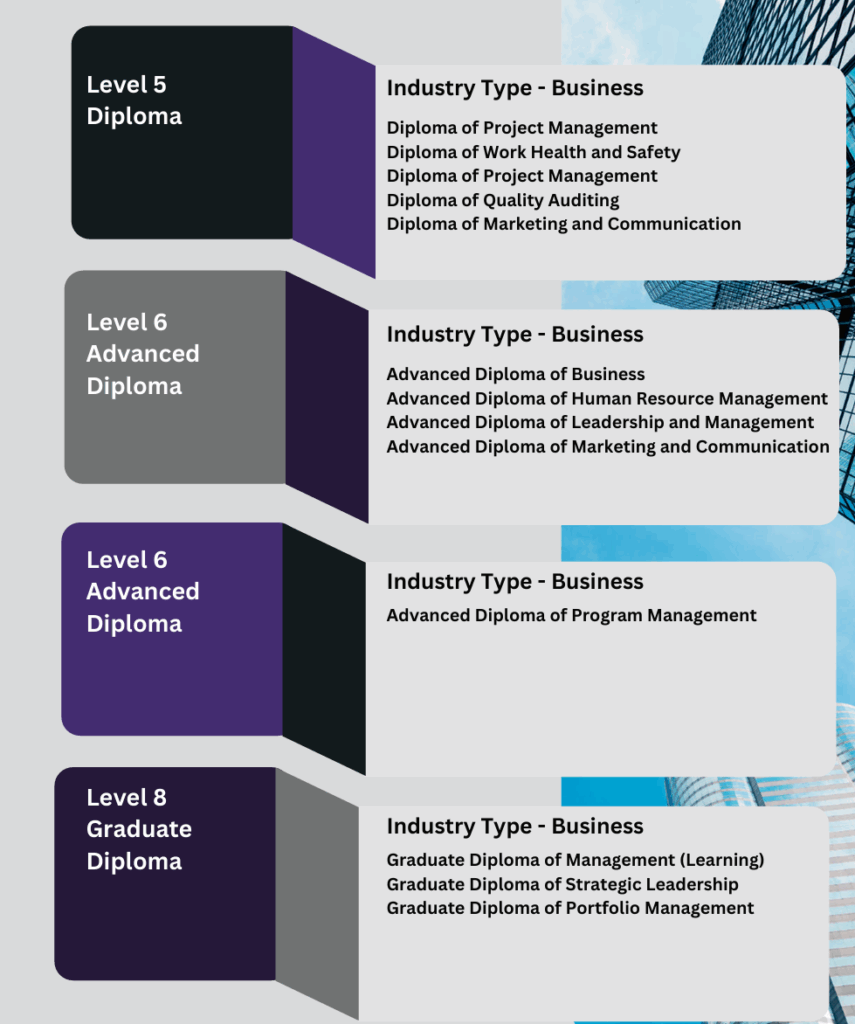 Level 5
Diploma

Industry Type - Business

Diploma of Project Management
Diploma of Work Health and Safety
Diploma of Project Management
Diploma of Quality Auditing
Diploma of Marketing and Communication

Level 6
Advanced
Diploma

Industry Type - Business

Advanced Diploma of Business
Advanced Diploma of Human Resource Management
Advanced Diploma of Leadership and Management
Advanced Diploma of Marketing and Communication

Level 6
Advanced
Diploma

Industry Type - Business

Advanced Diploma of Program Management

Level 8
Graduate
Diploma

Industry Type - Business

Graduate Diploma of Management (Learning)
Graduate Diploma of Strategic Leadership
Graduate Diploma of Portfolio Management